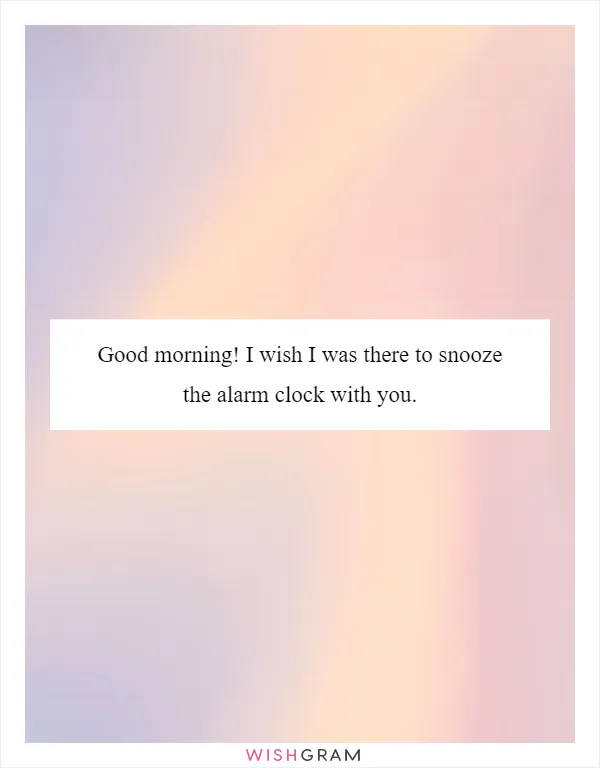 Good morning! I wish I was there to snooze the alarm clock with you.

WISHGRAM